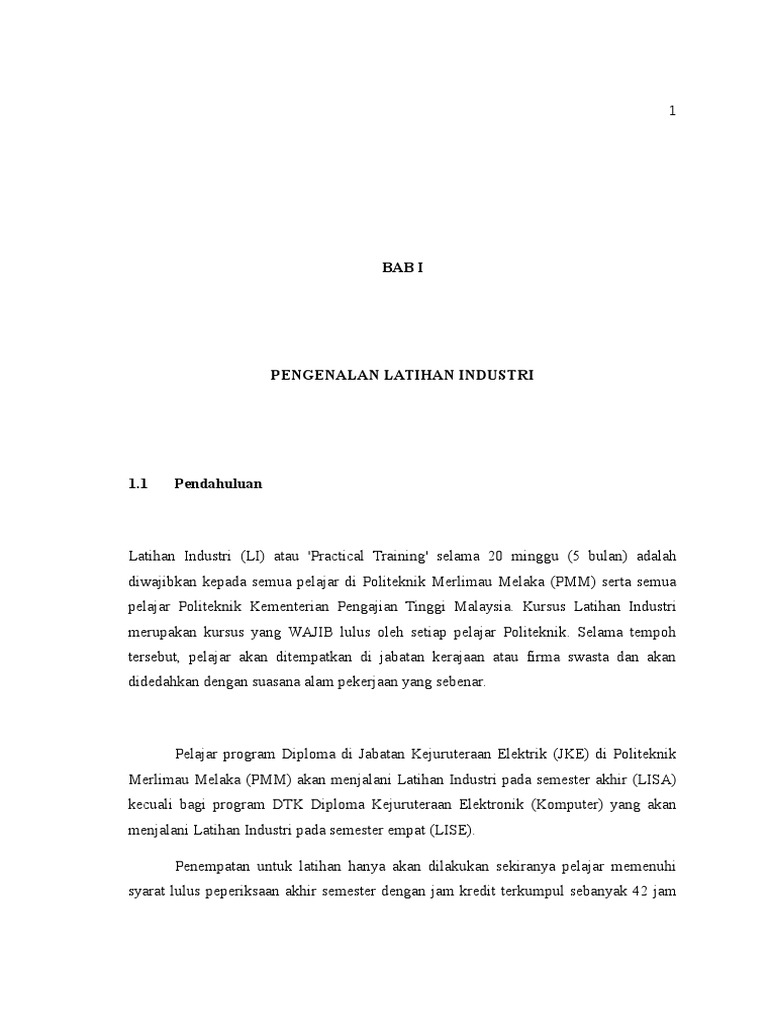 1

BAB I

PENGENALAN LATIHAN INDUSTRI

1.1 Pendahuluan

Latihan Industri (LI) atau 'Practical Training' selama 20 minggu (5 bulan) adalah diwajibkan kepada semua pelajar di Politeknik Merlimau Melaka (PMM) serta semua pelajar Politeknik Kementerian Pengajian Tinggi Malaysia. Kursus Latihan Industri merupakan kursus yang WAJIB lulus oleh setiap pelajar Politeknik. Selama tempoh tersebut, pelajar akan ditempatkan di jabatan kerajaan atau firma swasta dan akan didedahkan dengan suasana alam pekerjaan yang sebenar.

Pelajar program Diploma di Jabatan Kejuruteraan Elektrik (JKE) di Politeknik Merlimau Melaka (PMM) akan menjalani Latihan Industri pada semester akhir (LISA) kecuali bagi program DTK Diploma Kejuruteraan Elektronik (Komputer) yang akan menjalani Latihan Industri pada semester empat (LISE).

Penempatan untuk latihan hanya akan dilakukan sekiranya pelajar memenuhi syarat lulus peperiksaan akhir semester dengan jam kredit terkumpul sebanyak 42 jam